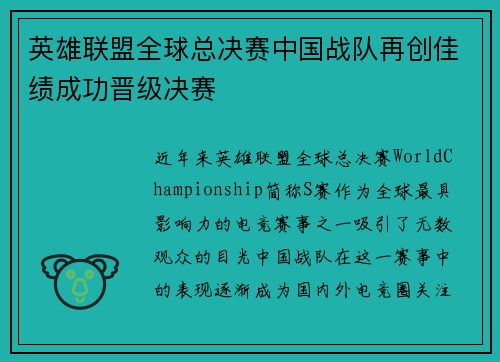 英雄联盟全球总决赛中国战队再创佳绩成功晋级决赛

近年来英雄联盟全球总决赛WorldChampionship简称S赛作为全球最具影响力的电竞赛事之一吸引了无数观众的目光中国战队在这一赛事中的表现逐渐成为国内外电竞圈关注